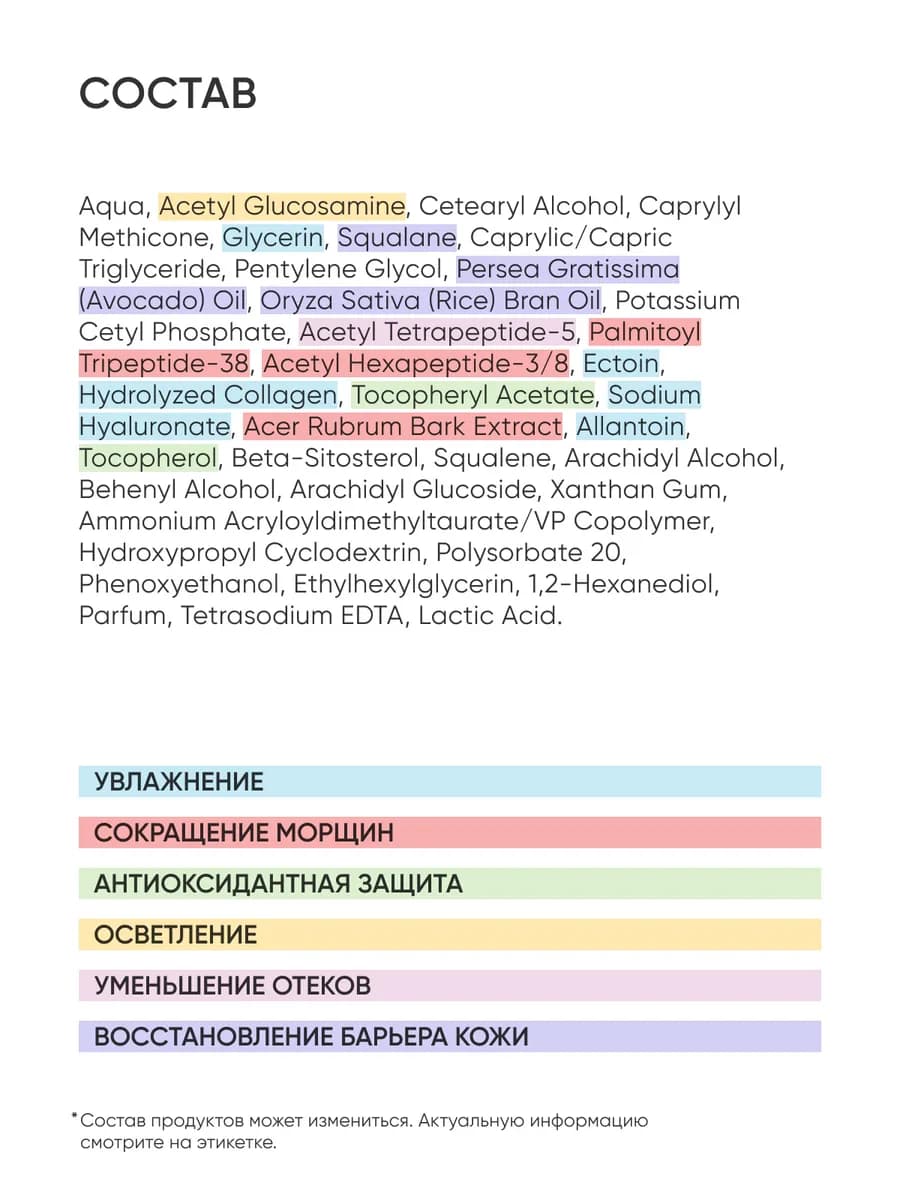 СОСТАВ

Aqua, Acetyl Glucosamine, Cetearyl Alcohol, Caprylyl Methicone, Glycerin, Squalane, Caprylic/Capric Triglyceride, Pentylene Glycol, Persea Gratissima (Avocado) Oil, Oryza Sativa (Rice) Bran Oil, Potassium Cetyl Phosphate, Acetyl Tetrapeptide-5, Palmitoyl Tripeptide-38, Acetyl Hexapeptide-3/8, Ectoin, Hydrolyzed Collagen, Tocopheryl Acetate, Sodium Hyaluronate, Acer Rubrum Bark Extract, Allantoin, Tocopherol, Beta-Sitosterol, Squalene, Arachidyl Alcohol, Behenyl Alcohol, Arachidyl Glucoside, Xanthan Gum, Ammonium Acryloyldimethyltaurate/VP Copolymer, Hydroxypropyl Cyclodextrin, Polysorbate 20, Phenoxyethanol, Ethylhexylglycerin, 1,2-Hexanediol, Parfum, Tetrasodium EDTA, Lactic Acid.

УВЛАЖНЕНИЕ

СОКРАЩЕНИЕ МОРЩИН

АНТИОКСИДАНТНАЯ ЗАЩИТА

ОСВЕТЛЕНИЕ

УМЕНЬШЕНИЕ ОТЕКОВ

ВОССТАНОВЛЕНИЕ БАРЬЕРА КОЖИ

*Состав продуктов может измениться. Актуальную информацию смотрите на этикетке.